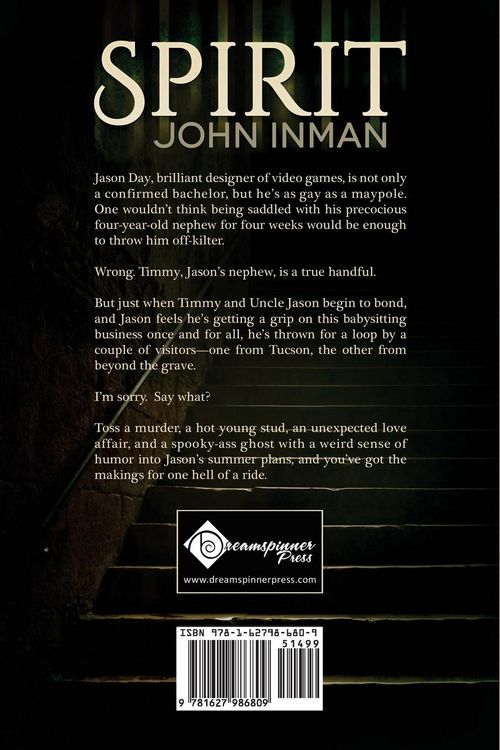 SPIRIT
JOHN INMAN

Jason Day, brilliant designer of video games, is not only a confirmed bachelor, but he's as gay as a maypole. One wouldn't think being saddled with his precocious four-year-old nephew for four weeks would be enough to throw him off-kilter.

Wrong. Timmy, Jason's nephew, is a true handful.

But just when Timmy and Uncle Jason begin to bond, and Jason feels he's getting a grip on this babysitting business once and for all, he's thrown for a loop by a couple of visitors—one from Tucson, the other from beyond the grave.

I'm sorry. Say what?

Toss a murder, a hot young stud, an unexpected love affair, and a spooky-ass ghost with a weird sense of humor into Jason's summer plans, and you've got the makings for one hell of a ride.

Dreamspinner Press
www.dreamspinnerpress.com

ISBN 978-1-62798-680-9
51499
9 781627 986809